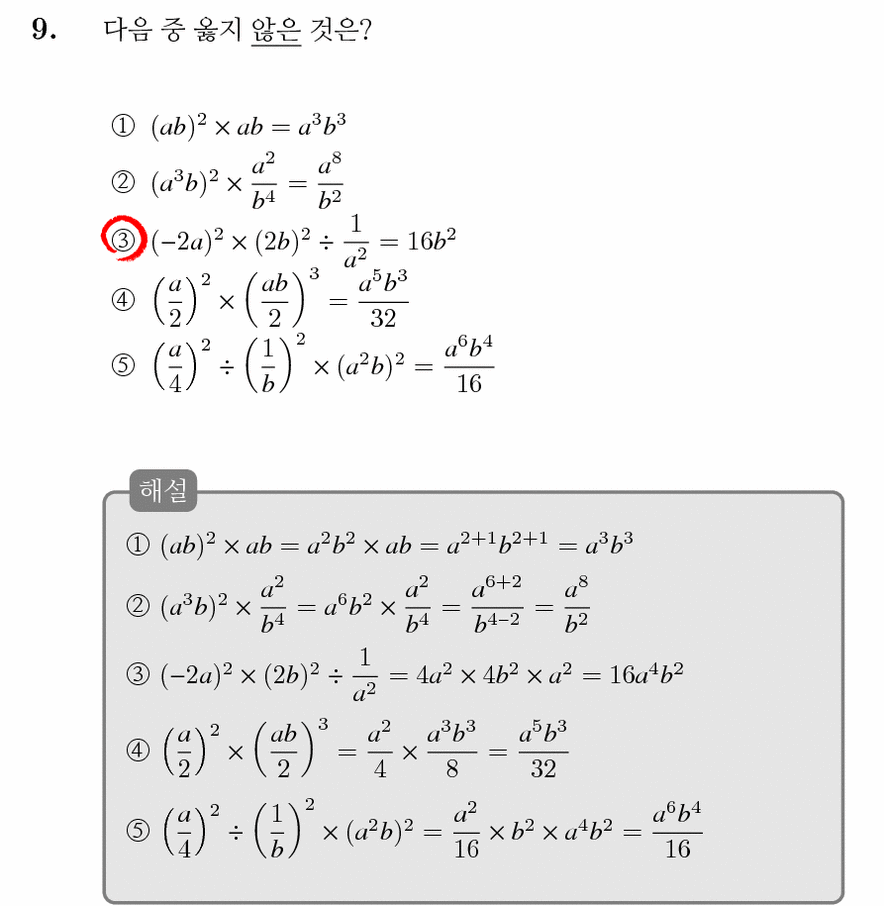 9. 다음 중 옳지 않은 것은?

① $(ab)^2 \times ab = a^3b^3$

② $(a^3b)^2 \times \frac{a^2}{b^4} = \frac{a^8}{b^2}$

③ $(-2a)^2 \times (2b)^2 \div \frac{1}{a^2} = 16b^2$

④ $\left(\frac{a}{2}\right)^2 \times \left(\frac{ab}{2}\right)^3 = \frac{a^5b^3}{32}$

⑤ $\left(\frac{a}{4}\right)^2 \div \left(\frac{1}{b}\right)^2 \times (a^2b)^2 = \frac{a^6b^4}{16}$

해설

① $(ab)^2 \times ab = a^2b^2 \times ab = a^{2+1}b^{2+1} = a^3b^3$

② $(a^3b)^2 \times \frac{a^2}{b^4} = a^6b^2 \times \frac{a^2}{b^4} = \frac{a^{6+2}}{b^{4-2}} = \frac{a^8}{b^2}$

③ $(-2a)^2 \times (2b)^2 \div \frac{1}{a^2} = 4a^2 \times 4b^2 \times a^2 = 16a^4b^2$

④ $\left(\frac{a}{2}\right)^2 \times \left(\frac{ab}{2}\right)^3 = \frac{a^2}{4} \times \frac{a^3b^3}{8} = \frac{a^5b^3}{32}$

⑤ $\left(\frac{a}{4}\right)^2 \div \left(\frac{1}{b}\right)^2 \times (a^2b)^2 = \frac{a^2}{16} \times b^2 \times a^4b^2 = \frac{a^6b^4}{16}$